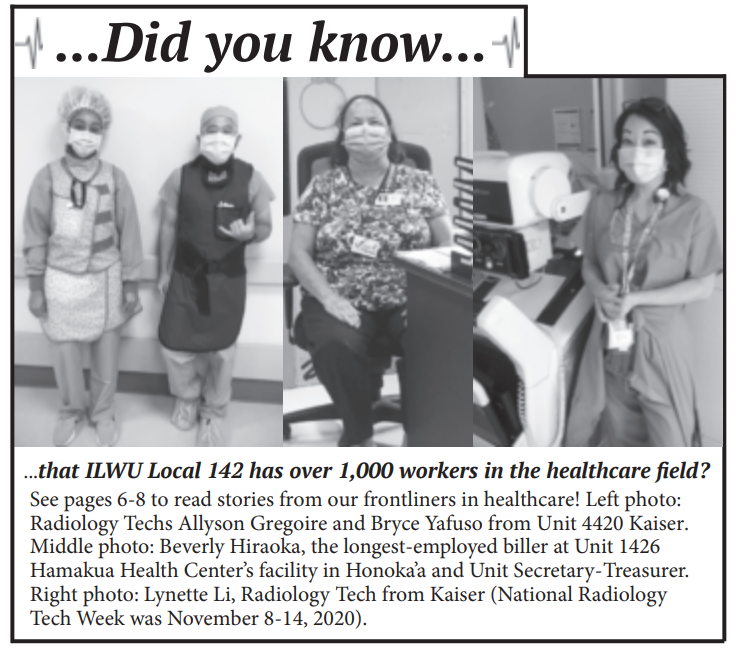 ...Did you know...

...that ILWU Local 142 has over 1,000 workers in the healthcare field?

See pages 6-8 to read stories from our frontliners in healthcare! Left photo: Radiology Techs Allyson Gregoire and Bryce Yafuso from Unit 4420 Kaiser. Middle photo: Beverly Hiraoka, the longest-employed biller at Unit 1426 Hamakua Health Center's facility in Honoka'a and Unit Secretary-Treasurer. Right photo: Lynette Li, Radiology Tech from Kaiser (National Radiology Tech Week was November 8-14, 2020).